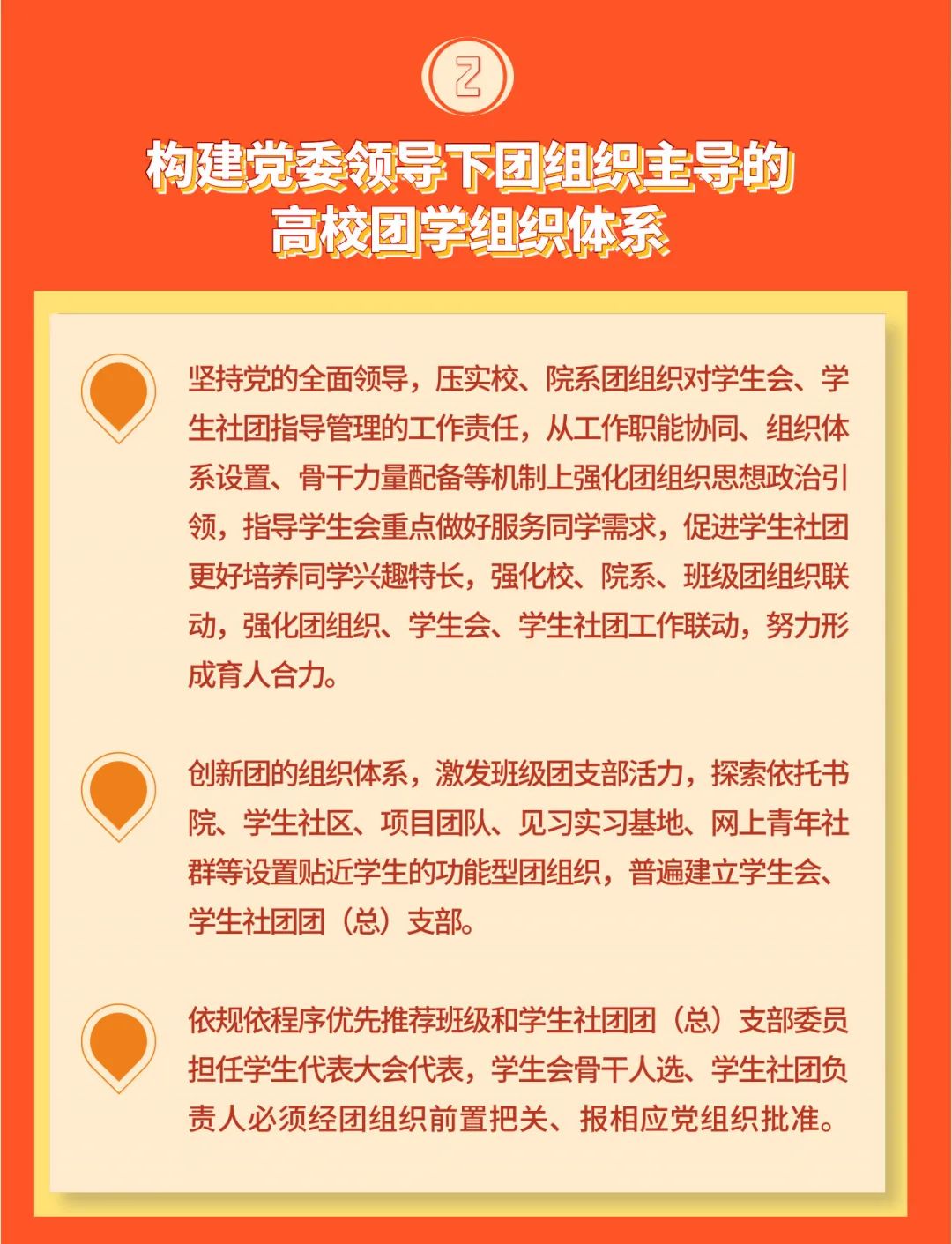 2

构建党委领导下团组织主导的高校团学组织体系

坚持党的全面领导，压实校、院系团组织对学生会、学生社团指导管理的工作责任，从工作职能协同、组织体系设置、骨干力量配备等机制上强化团组织思想政治引领，指导学生会重点做好服务同学需求，促进学生社团更好培养同学兴趣特长，强化校、院系、班级团组织联动，强化团组织、学生会、学生社团工作联动，努力形成育人合力。

创新团的组织体系，激发班级团支部活力，探索依托书院、学生社区、项目团队、见习实习基地、网上青年社群等设置贴近学生的功能型团组织，普遍建立学生会、学生社团团（总）支部。

依规依程序优先推荐班级和学生社团团（总）支部委员担任学生代表大会代表，学生会骨干人选、学生社团负责人必须经团组织前置把关、报相应党组织批准。